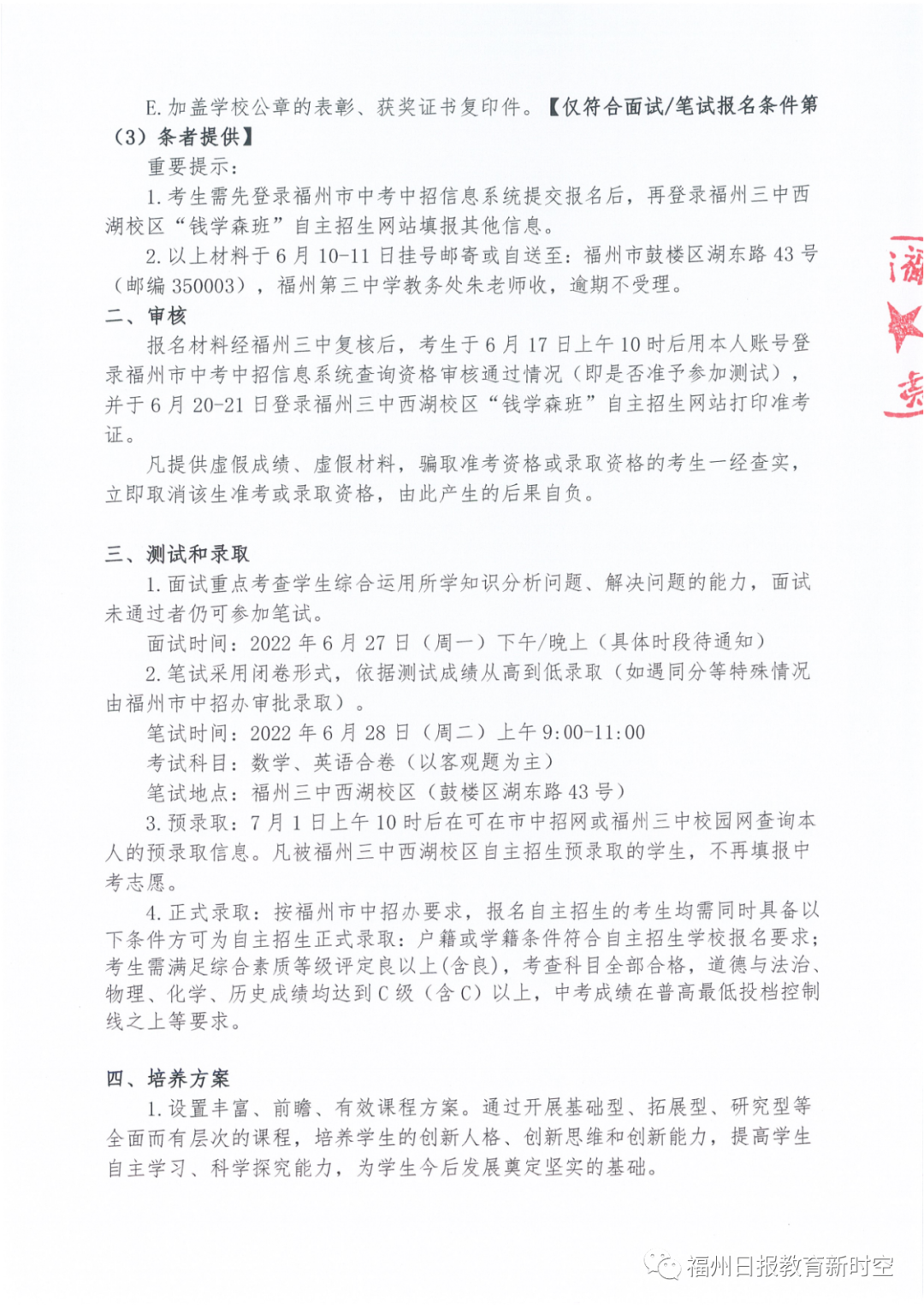 E. 加盖学校公章的表彰、获奖证书复印件。【仅符合面试/笔试报名条件第（3）条者提供】

重要提示：

1. 考生需先登录福州市中考中招信息系统提交报名后，再登录福州三中西湖校区“钱学森班”自主招生网站填报其他信息。

2. 以上材料于 6 月 10-11 日挂号邮寄或自送至：福州市鼓楼区湖东路 43 号（邮编 350003），福州第三中学教务处朱老师收，逾期不受理。

二、审核

报名材料经福州三中复核后，考生于 6 月 17 日上午 10 时后用本人账号登录福州市中考中招信息系统查询资格审核通过情况（即是否准予参加测试），并于 6 月 20-21 日登录福州三中西湖校区“钱学森班”自主招生网站打印准考证。

凡提供虚假成绩、虚假材料，骗取准考资格或录取资格的考生一经查实，立即取消该生准考或录取资格，由此产生的后果自负。

三、测试和录取

1. 面试重点考查学生综合运用所学知识分析问题、解决问题的能力，面试未通过者仍可参加笔试。

面试时间：2022 年 6 月 27 日（周一）下午/晚上（具体时段待通知）

2. 笔试采用闭卷形式，依据测试成绩从高到低录取（如遇同分等特殊情况由福州市中招办审批录取）。

笔试时间：2022 年 6 月 28 日（周二）上午 9:00-11:00

考试科目：数学、英语合卷（以客观题为主）

笔试地点：福州三中西湖校区（鼓楼区湖东路 43 号）

3. 预录取：7 月 1 日上午 10 时后在可在市中招网或福州三中校园网查询本人的预录取信息。凡被福州三中西湖校区自主招生预录取的学生，不再填报中考志愿。

4. 正式录取：按福州市中招办要求，报名自主招生的考生均需同时具备以下条件方可为自主招生正式录取：户籍或学籍条件符合自主招生学校报名要求；考生需满足综合素质等级评定良以上(含良)，考查科目全部合格，道德与法治、物理、化学、历史成绩均达到 C 级（含 C）以上，中考成绩在普高最低投档控制线之上等要求。

四、培养方案

1. 设置丰富、前瞻、有效课程方案。通过开展基础型、拓展型、研究型等全面而有层次的课程，培养学生的创新人格、创新思维和创新能力，提高学生自主学习、科学探究能力，为学生今后发展奠定坚实的基础。

福州日报教育新时空